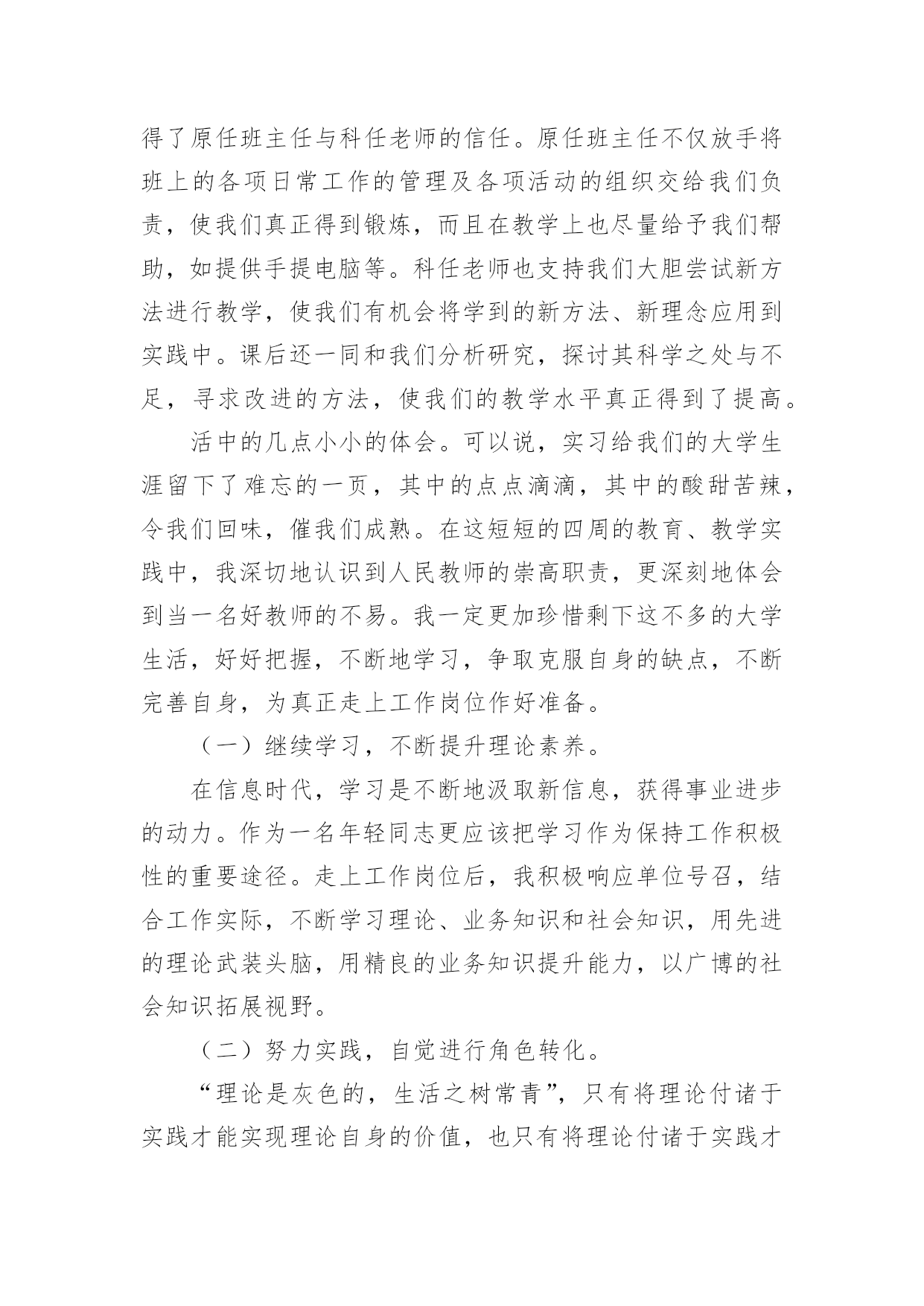 得了原任班主任与科任老师的信任。原任班主任不仅放手将班上的各项日常工作的管理及各项活动的组织交给我们负责，使我们真正得到锻炼，而且在教学上也尽量给予我们帮助，如提供手提电脑等。科任老师也支持我们大胆尝试新方法进行教学，使我们有机会将学到的新方法、新理念应用到实践中。课后还一同和我们分析研究，探讨其科学之处与不足，寻求改进的方法，使我们的教学水平真正得到了提高。

活中的几点小小的体会。可以说，实习给我们的大学生涯留下了难忘的一页，其中的点点滴滴，其中的酸甜苦辣，令我们回味，催我们成熟。在这短短的四周的教育、教学实践中，我深切地认识到人民教师的崇高职责，更深刻地体会到当一名好教师的不易。我一定更加珍惜剩下这不多的大学生活，好好把握，不断地学习，争取克服自身的缺点，不断完善自身，为真正走上工作岗位作好准备。

（一）继续学习，不断提升理论素养。

在信息时代，学习是不断地汲取新信息，获得事业进步的动力。作为一名年轻同志更应该把学习作为保持工作积极性的重要途径。走上工作岗位后，我积极响应单位号召，结合工作实际，不断学习理论、业务知识和社会知识，用先进的理论武装头脑，用精良的业务知识提升能力，以广博的社会知识拓展视野。

（二）努力实践，自觉进行角色转化。

“理论是灰色的，生活之树常青”，只有将理论付诸于实践才能实现理论自身的价值，也只有将理论付诸于实践才